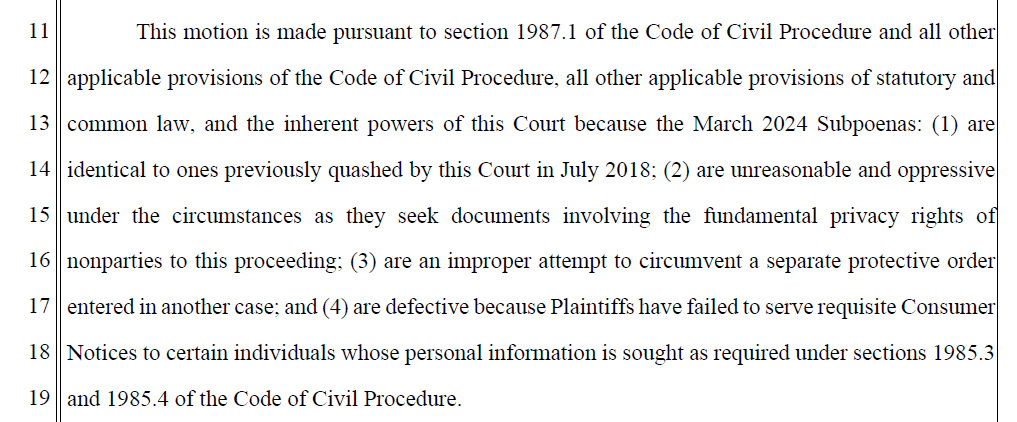 11 This motion is made pursuant to section 1987.1 of the Code of Civil Procedure and all other
12 applicable provisions of the Code of Civil Procedure, all other applicable provisions of statutory and
13 common law, and the inherent powers of this Court because the March 2024 Subpoenas: (1) are
14 identical to ones previously quashed by this Court in July 2018; (2) are unreasonable and oppressive
15 under the circumstances as they seek documents involving the fundamental privacy rights of
16 nonparties to this proceeding; (3) are an improper attempt to circumvent a separate protective order
17 entered in another case; and (4) are defective because Plaintiffs have failed to serve requisite Consumer
18 Notices to certain individuals whose personal information is sought as required under sections 1985.3
19 and 1985.4 of the Code of Civil Procedure.